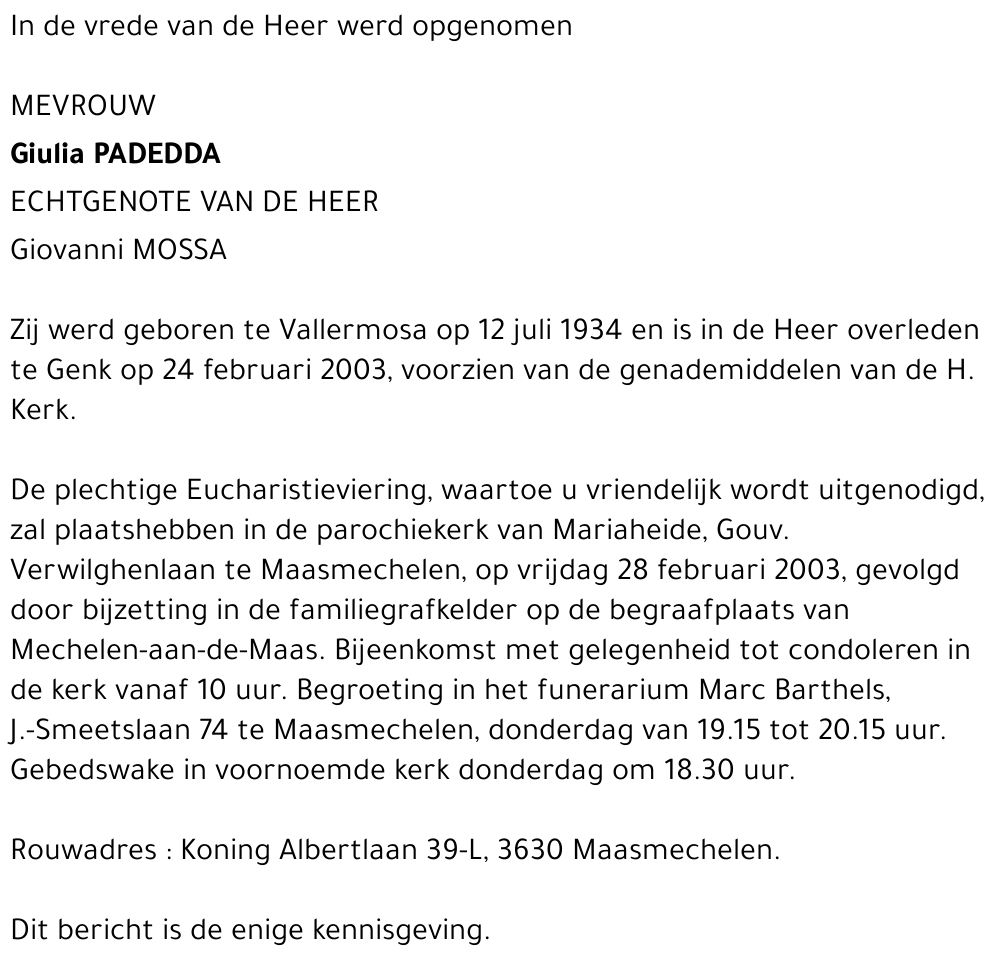 In de vrede van de Heer werd opgenomen

MEVROUW
Giulia PADEDDA
ECHTGENOTE VAN DE HEER
Giovanni MOSSA

Zij werd geboren te Vallermosa op 12 juli 1934 en is in de Heer overleden te Genk op 24 februari 2003, voorzien van de genademiddelen van de H. Kerk.

De plechtige Eucharistieviering, waartoe u vriendelijk wordt uitgenodigd, zal plaatshebben in de parochiekerk van Mariaheide, Gouv. Verwilghenlaan te Maasmechelen, op vrijdag 28 februari 2003, gevolgd door bijzetting in de familiegrafkelder op de begraafplaats van Mechelen-aan-de-Maas. Bijeenkomst met gelegenheid tot condoleren in de kerk vanaf 10 uur. Begroeting in het funerarium Marc Barthels, J.-Smeetslaan 74 te Maasmechelen, donderdag van 19.15 tot 20.15 uur. Gebedswake in voornoemde kerk donderdag om 18.30 uur.

Rouwadres : Koning Albertlaan 39-L, 3630 Maasmechelen.

Dit bericht is de enige kennisgeving.